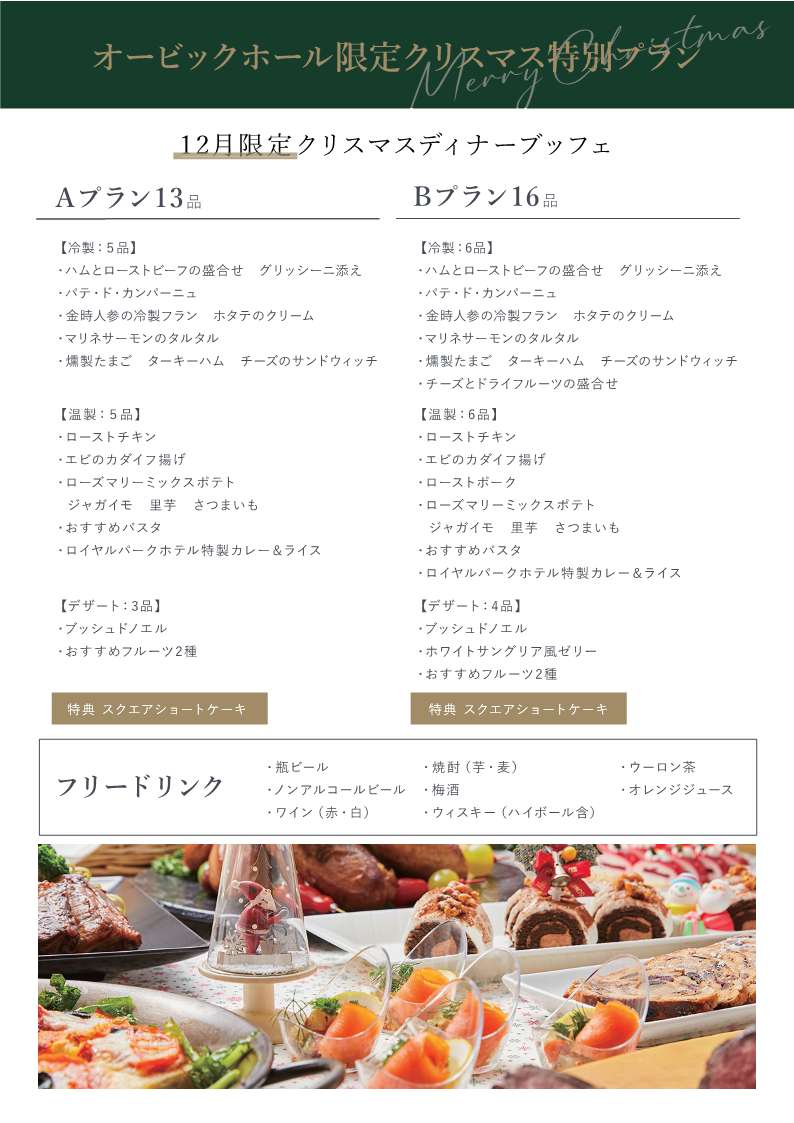 オービックホール限定クリスマス特別プラン

Merry Christmas

12月限定クリスマスディナーブッフェ

Aプラン13品

【冷製：5品】
・ハムとローストビーフの盛合せ　グリッシーニ添え
・パテ・ド・カンパーニュ
・金時人参の冷製フラン　ホタテのクリーム
・マリネサーモンのタルタル
・燻製たまご　ターキーハム　チーズのサンドウィッチ

【温製：5品】
・ローストチキン
・エビのカダイフ揚げ
・ローズマリーミックスポテト
　ジャガイモ　里芋　さつまいも
・おすすめパスタ
・ロイヤルパークホテル特製カレー＆ライス

【デザート：3品】
・ブッシュドノエル
・おすすめフルーツ2種

特典 スクエアショートケーキ

Bプラン16品

【冷製：6品】
・ハムとローストビーフの盛合せ　グリッシーニ添え
・パテ・ド・カンパーニュ
・金時人参の冷製フラン　ホタテのクリーム
・マリネサーモンのタルタル
・燻製たまご　ターキーハム　チーズのサンドウィッチ
・チーズとドライフルーツの盛合せ

【温製：6品】
・ローストチキン
・エビのカダイフ揚げ
・ローストポーク
・ローズマリーミックスポテト
　ジャガイモ　里芋　さつまいも
・おすすめパスタ
・ロイヤルパークホテル特製カレー＆ライス

【デザート：4品】
・ブッシュドノエル
・ホワイトサングリア風ゼリー
・おすすめフルーツ2種

特典 スクエアショートケーキ

フリードリンク

・瓶ビール
・ノンアルコールビール
・ワイン（赤・白）
・焼酎（芋・麦）
・梅酒
・ウィスキー（ハイボール含）
・ウーロン茶
・オレンジジュース